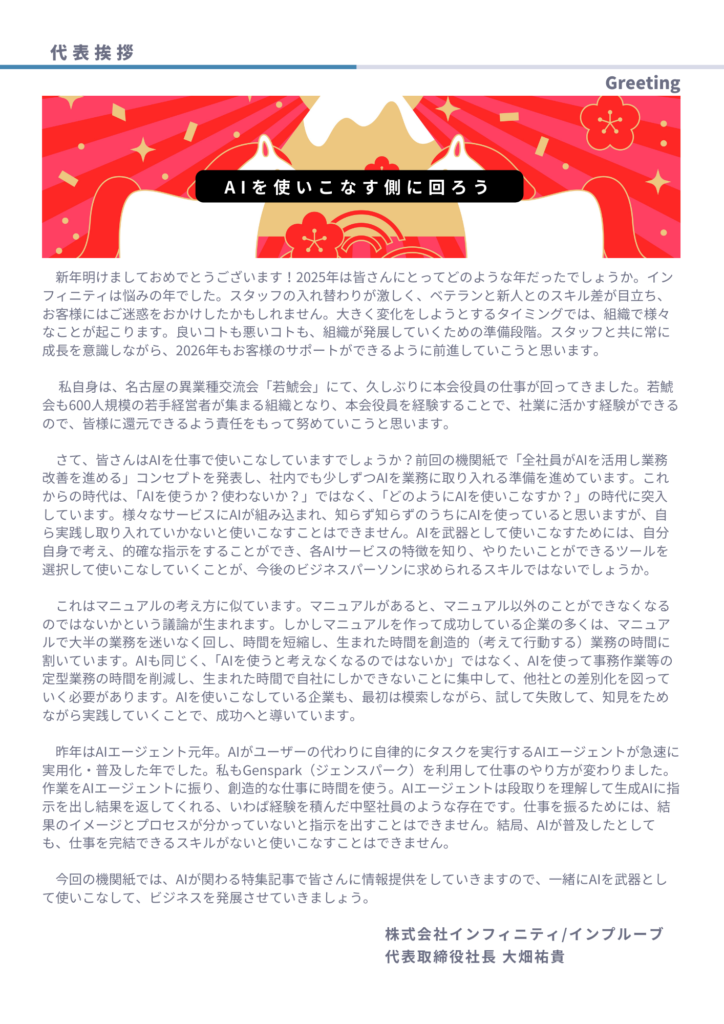 代表挨拶

Greeting

AIを使いこなす側に回ろう

新年明けましておめでとうございます！2025年は皆さんにとってどのような年だったでしょうか。インフィニティは悩みの年でした。スタッフの入れ替わりが激しく、ベテランと新人とのスキル差が目立ち、お客様にはご迷惑をおかけしたかもしれません。大きく変化をしようとするタイミングでは、組織で様々なことが起こります。良いコトも悪いコトも、組織が発展していくための準備段階。スタッフと共に常に成長を意識しながら、2026年もお客様のサポートができるように前進していこうと思います。

私自身は、名古屋の異業種交流会「若鯱会」にて、久しぶりに本会役員の仕事が回ってきました。若鯱会も600人規模の若手経営者が集まる組織となり、本会役員を経験することで、社業に活かす経験ができるので、皆様に還元できるよう責任をもって努めていこうと思います。

さて、皆さんはAIを仕事で使いこなしていますでしょうか？前回の機関紙で「全社員がAIを活用し業務改善を進める」コンセプトを発表し、社内でも少しずつAIを業務に取り入れる準備を進めています。これからの時代は、「AIを使うか？使わないか？」ではなく、「どのようにAIを使いこなすか？」の時代に突入しています。様々なサービスにAIが組み込まれ、知らず知らずのうちにAIを使っていると思いますが、自ら実践し取り入れていかないと使いこなすことはできません。AIを武器として使いこなすためには、自分自身で考え、的確な指示をすることができ、各AIサービスの特徴を知り、やりたいことができるツールを選択して使いこなしていくことが、今後のビジネスパーソンに求められるスキルではないでしょうか。

これはマニュアルの考え方に似ています。マニュアルがあると、マニュアル以外のことができなくなるのではないかという議論が生まれます。しかしマニュアルを作って成功している企業の多くは、マニュアルで大半の業務を迷いなく回し、時間を短縮し、生まれた時間を創造的（考えて行動する）業務の時間に割いています。AIも同じく、「AIを使うと考えなくなるのではないか」ではなく、AIを使って事務作業等の定型業務の時間を削減し、生まれた時間で自社にしかできないことに集中して、他社との差別化を図っていく必要があります。AIを使いこなしている企業も、最初は模索しながら、試して失敗して、知見をためながら実践していくことで、成功へと導いています。

昨年はAIエージェント元年。AIがユーザーの代わりに自律的にタスクを実行するAIエージェントが急速に実用化・普及した年でした。私もGenspark（ジェンスパーク）を利用して仕事のやり方が変わりました。作業をAIエージェントに振り、創造的な仕事に時間を使う。AIエージェントは段取りを理解して生成AIに指示を出し結果を返してくれる、いわば経験を積んだ中堅社員のような存在です。仕事を振るためには、結果のイメージとプロセスが分かっていないと指示を出すことはできません。結局、AIが普及したとしても、仕事を完結できるスキルがないと使いこなすことはできません。

今回の機関紙では、AIが関わる特集記事で皆さんに情報提供をしていきますので、一緒にAIを武器として使いこなして、ビジネスを発展させていきましょう。

株式会社インフィニティ/インプルーブ
代表取締役社長 大畑祐貴